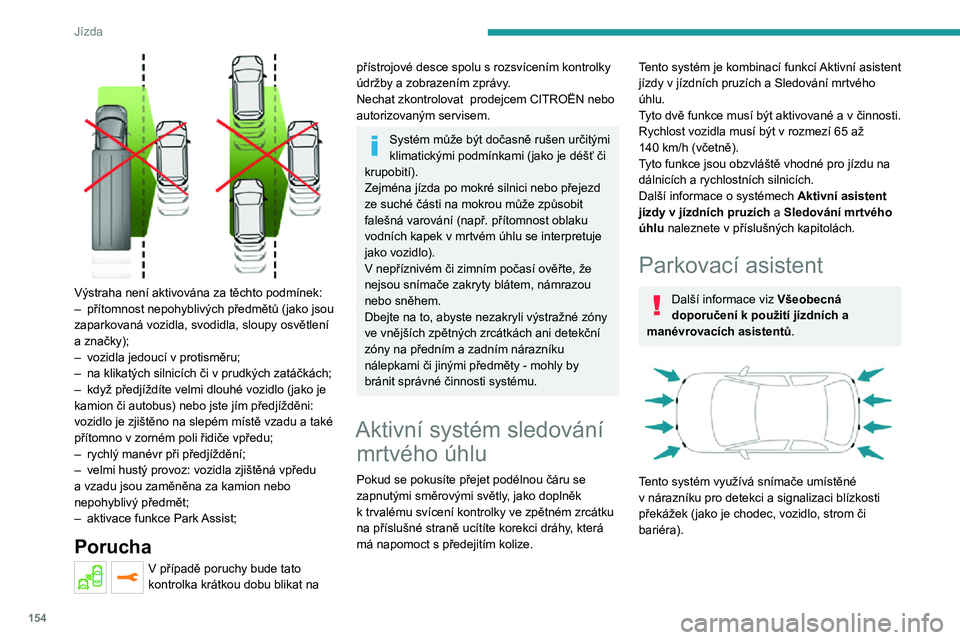 Jízda

Výstraha není aktivována za těchto podmínek:
– přítomnost nepohyblivých předmětů (jako jsou zaparkovaná vozidla, svodidla, sloupy osvětlení a značky);
– vozidla jedoucí v protisměru;
– na klikatých silnicích či v prudkých zatáčkách;
– když předjíždíte velmi dlouhé vozidlo (jako je kamion či autobus) nebo jste jím předjížděni: vozidlo je zjištěno na slepém místě vzadu a také přítomno v zorném poli řidiče vpředu;
– rychlý manévr při předjíždění;
– velmi hustý provoz: vozidla zjištěná vpředu a vzadu jsou zaměněna za kamion nebo nepohyblivý předmět;
– aktivace funkce Park Assist;

Porucha

V případě poruchy bude tato kontrolka krátkou dobu blikat na přístrojové desce spolu s rozsvícením kontrolky údržby a zobrazením zprávy.
Nechat zkontrolovat prodejcem CITROËN nebo autorizovaným servisem.

Systém může být dočasně rušen určitými klimatickými podmínkami (jako je déšť či krupobití).
Zejména jízda po mokré silnici nebo přejezd ze suché části na mokrou může způsobit falešná varování (např. přítomnost oblaku vodních kapek v mrtvém úhlu se interpretuje jako vozidlo).
V nepříznivém či zimním počasí ověřte, že nejsou snímače zakryty blátem, námrazou nebo sněhem.
Dbejte na to, abyste nezakryli výstražné zóny ve vnějších zpětných zrcátkách ani detekční zóny na předním a zadním nárazníku nálepkami či jinými předměty - mohly by bránit správné činnosti systému.

Aktivní systém sledování mrtvého úhlu

Pokud se pokusíte přejet podélnou čáru se zapnutými směrovými světly, jako doplněk k trvalému svícení kontrolky ve zpětném zrcátku na příslušné straně ucítíte korekci dráhy, která má napomoct s předejitím kolize.

Tento systém je kombinací funkcí Aktivní asistent jízdy v jízdních pruzích a Sledování mrtvého úhlu.
Tyto dvě funkce musí být aktivované a v činnosti.
Rychlost vozidla musí být v rozmezí 65 až 140 km/h (včetně).
Tyto funkce jsou obzvláště vhodné pro jízdu na dálnicích a rychlostních silnicích.
Další informace o systémech Aktivní asistent jízdy v jízdních pruzích a Sledování mrtvého úhlu naleznete v příslušných kapitolách.

Parkovací asistent

Další informace viz Všeobecná doporučení k použití jízdních a manévrovacích asistentů.

Tento systém využívá snímače umístěné v nárazníku pro detekci a signalizaci blízkosti překážek (jako je chodec, vozidlo, strom či bariéra).

154

carmanualsonline.info